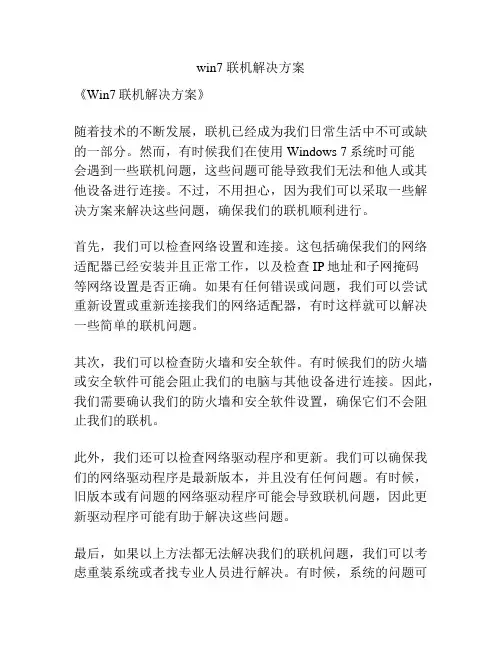 win7 联机解决方案

《Win7 联机解决方案》

随着技术的不断发展，联机已经成为我们日常生活中不可或缺的一部分。然而，有时候我们在使用 Windows 7 系统时可能会遇到一些联机问题，这些问题可能导致我们无法和他人或其他设备进行连接。不过，不用担心，因为我们可以采取一些解决方案来解决这些问题，确保我们的联机顺利进行。

首先，我们可以检查网络设置和连接。这包括确保我们的网络适配器已经安装并且正常工作，以及检查 IP 地址和子网掩码等网络设置是否正确。如果有任何错误或问题，我们可以尝试重新设置或重新连接我们的网络适配器，有时这样就可以解决一些简单的联机问题。

其次，我们可以检查防火墙和安全软件。有时候我们的防火墙或安全软件可能会阻止我们的电脑与其他设备进行连接。因此，我们需要确认我们的防火墙和安全软件设置，确保它们不会阻止我们的联机。

此外，我们还可以检查网络驱动程序和更新。我们可以确保我们的网络驱动程序是最新版本，并且没有任何问题。有时候，旧版本或有问题的网络驱动程序可能会导致联机问题，因此更新驱动程序可能有助于解决这些问题。

最后，如果以上方法都无法解决我们的联机问题，我们可以考虑重装系统或者找专业人员进行解决。有时候，系统的问题可